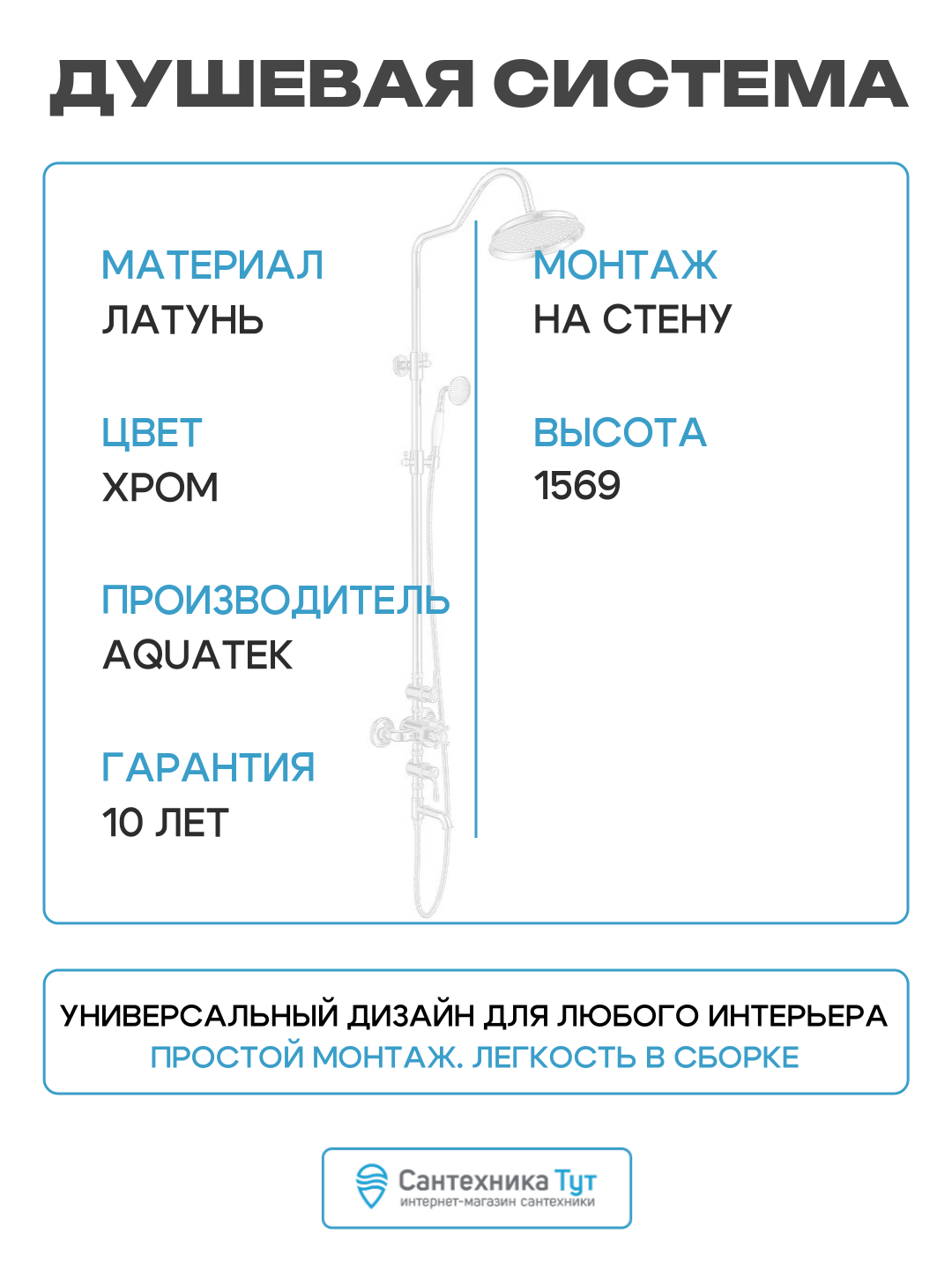 ДУШЕВАЯ СИСТЕМА

МАТЕРИАЛ
ЛАТУНЬ

ЦВЕТ
ХРОМ

ПРОИЗВОДИТЕЛЬ
AQUATEK

ГАРАНТИЯ
10 ЛЕТ

МОНТАЖ
НА СТЕНУ

ВЫСОТА
1569

УНИВЕРСАЛЬНЫЙ ДИЗАЙН ДЛЯ ЛЮБОГО ИНТЕРЬЕРА
ПРОСТОЙ МОНТАЖ. ЛЕГКОСТЬ В СБОРКЕ

Сантехника Тут
интернет-магазин сантехники